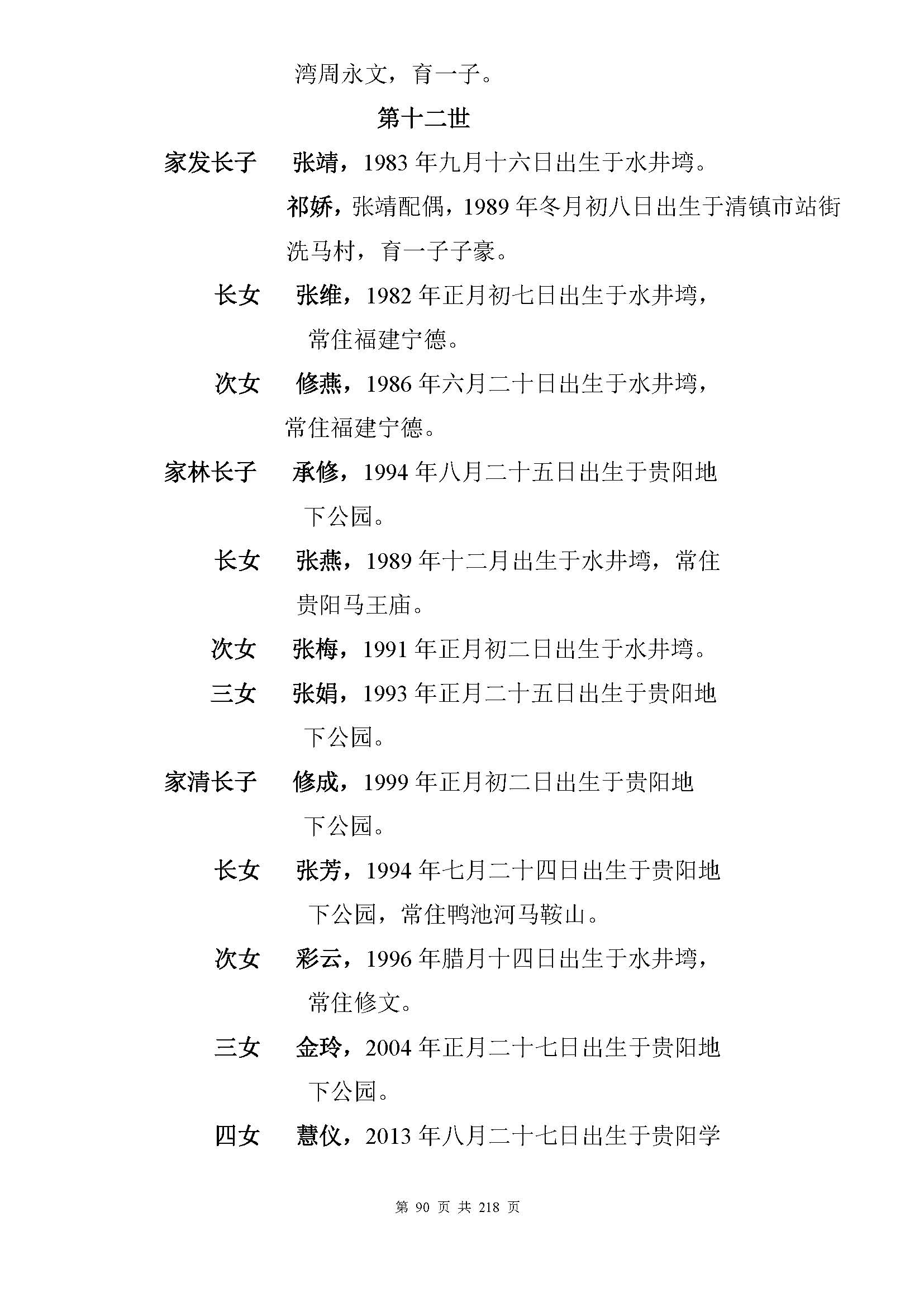 湾周永文，育一子。

第十二世

家发长子　张靖，1983 年九月十六日出生于水井塆。

祁娇，张靖配偶，1989 年冬月初八日出生于清镇市站街洗马村，育一子子豪。

长女　张维，1982 年正月初七日出生于水井塆，常住福建宁德。

次女　修燕，1986 年六月二十日出生于水井塆，常住福建宁德。

家林长子　承修，1994 年八月二十五日出生于贵阳地下公园。

长女　张燕，1989 年十二月出生于水井塆，常住贵阳马王庙。

次女　张梅，1991 年正月初二日出生于水井塆。

三女　张娟，1993 年正月二十五日出生于贵阳地下公园。

家清长子　修成，1999 年正月初二日出生于贵阳地下公园。

长女　张芳，1994 年七月二十四日出生于贵阳地下公园，常住鸭池河马鞍山。

次女　彩云，1996 年腊月十四日出生于水井塆，常住修文。

三女　金玲，2004 年正月二十七日出生于贵阳地下公园。

四女　慧仪，2013 年八月二十七日出生于贵阳学

第 90 页 共 218 页